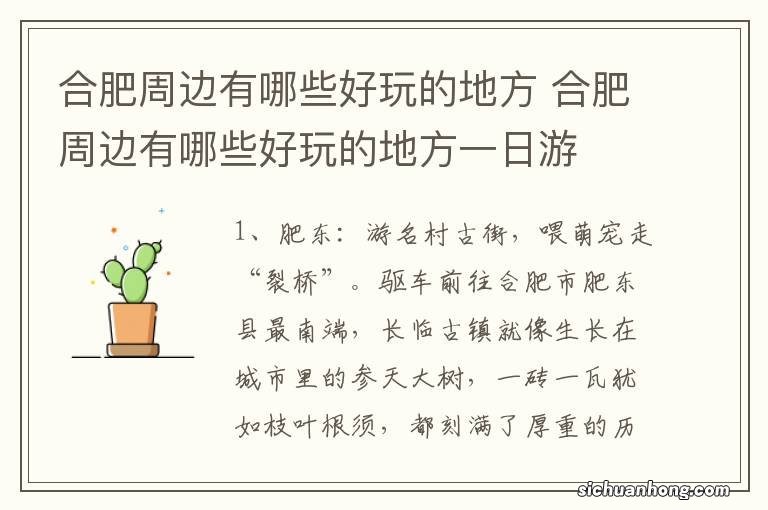 合肥周边有哪些好玩的地方 合肥周边有哪些好玩的地方一日游

1、肥东：游名村古街，喂萌宠走“裂桥”。驱车前往合肥市肥东县最南端，长临古镇就像生长在城市里的参天大树，一砖一瓦犹如枝叶根须，都刻满了厚重的历

sichuanhong.com